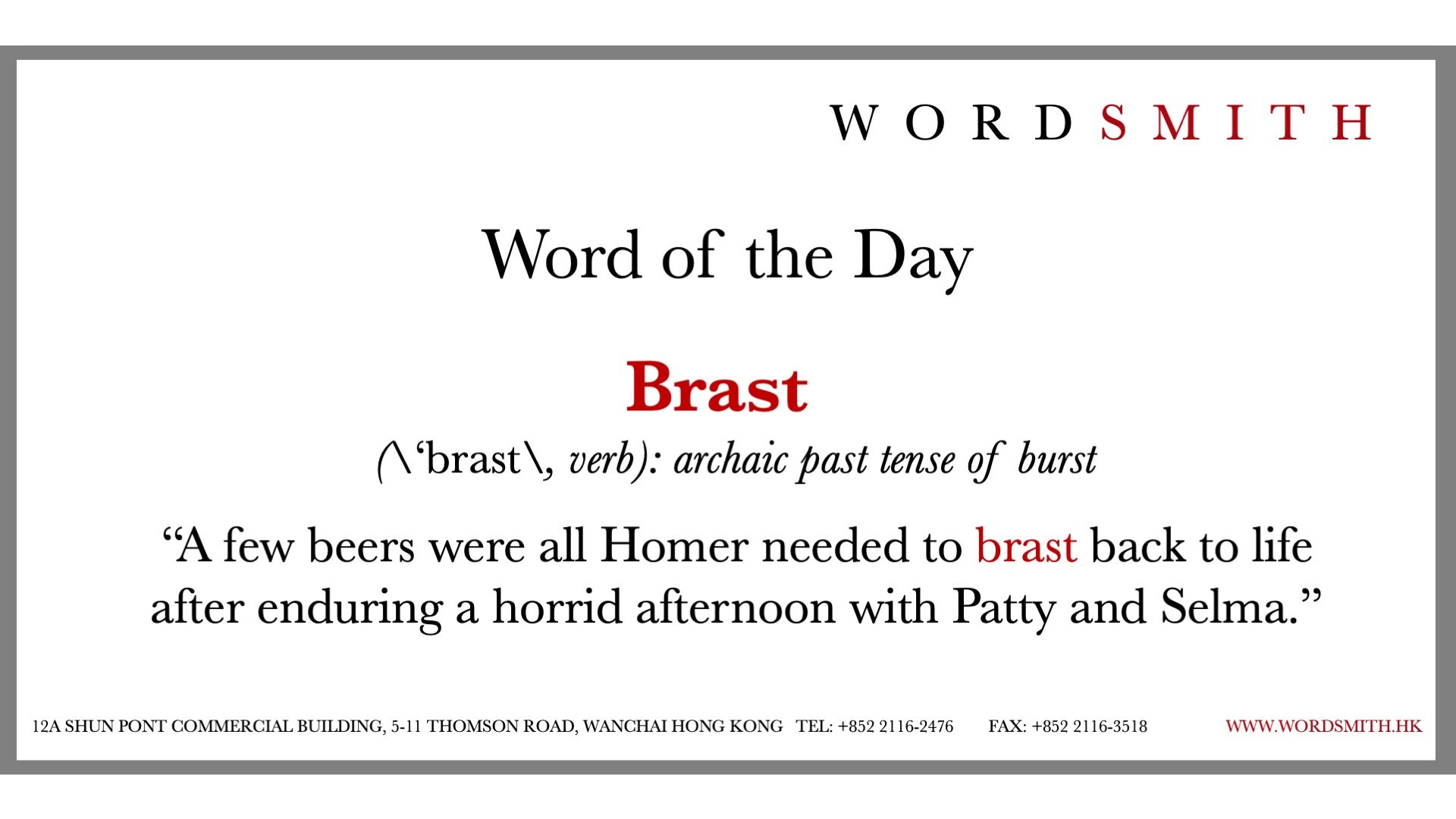 WORDSMITH

Word of the Day

Brast

(\‘brast\, verb): archaic past tense of burst

“A few beers were all Homer needed to brast back to life after enduring a horrid afternoon with Patty and Selma.”

12A SHUN PONT COMMERCIAL BUILDING, 5-11 THOMSON ROAD, WANCHAI HONG KONG TEL: +852 2116-2476 FAX: +852 2116-3518 WWW.WORDSMITH.HK